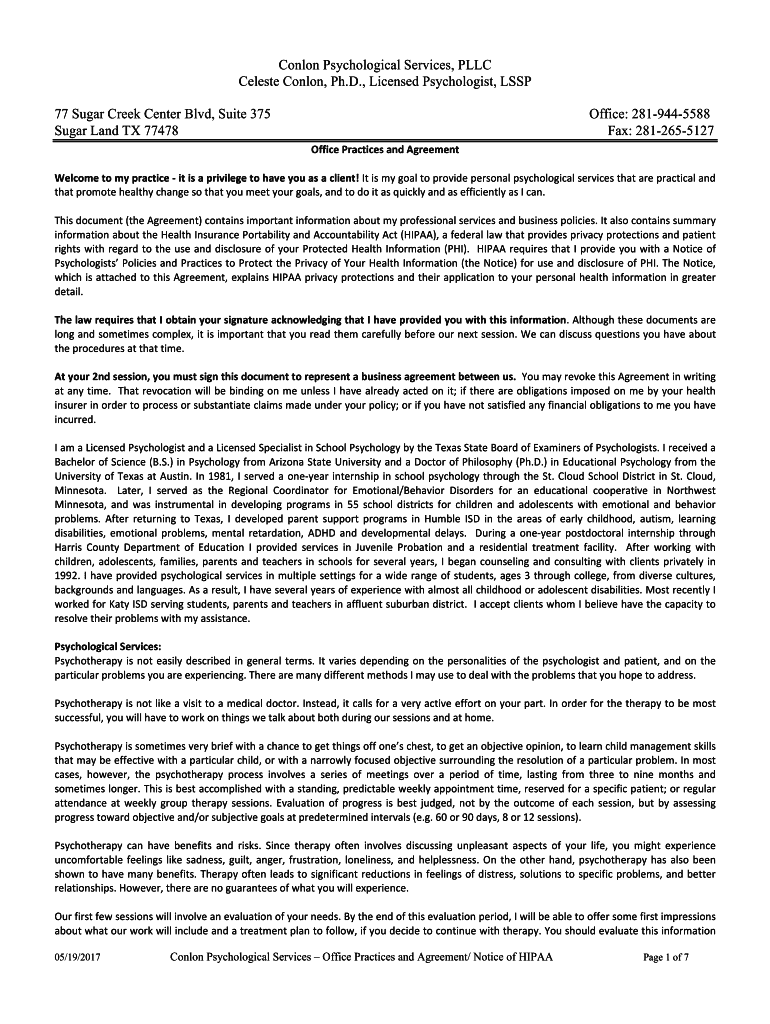 Conlon Psychological Services, PLLC
Celeste Conlon, Ph.D., Licensed Psychologist, LSSP

77 Sugar Creek Center Blvd, Suite 375
Sugar Land TX 77478

Office: 281-944-5588
Fax: 281-265-5127

Office Practices and Agreement

Welcome to my practice - it is a privilege to have you as a client! It is my goal to provide personal psychological services that are practical and that promote healthy change so that you meet your goals, and to do it as quickly and as efficiently as I can.

This document (the Agreement) contains important information about my professional services and business policies. It also contains summary information about the Health Insurance Portability and Accountability Act (HIPAA), a federal law that provides privacy protections and patient rights with regard to the use and disclosure of your Protected Health Information (PHI). HIPAA requires that I provide you with a Notice of Psychologists' Policies and Practices to Protect the Privacy of Your Health Information (the Notice) for use and disclosure of PHI. The Notice, which is attached to this Agreement, explains HIPAA privacy protections and their application to your personal health information in greater detail.

The law requires that I obtain your signature acknowledging that I have provided you with this information. Although these documents are long and sometimes complex, it is important that you read them carefully before our next session. We can discuss questions you have about the procedures at that time.

At your 2nd session, you must sign this document to represent a business agreement between us. You may revoke this Agreement in writing at any time. That revocation will be binding on me unless I have already acted on it; if there are obligations imposed on me by your health insurer in order to process or substantiate claims made under your policy; or if you have not satisfied any financial obligations to me you have incurred.

I am a Licensed Psychologist and a Licensed Specialist in School Psychology by the Texas State Board of Examiners of Psychologists. I received a Bachelor of Science (B.S.) in Psychology from Arizona State University and a Doctor of Philosophy (Ph.D.) in Educational Psychology from the University of Texas at Austin. In 1981, I served a one-year internship in school psychology through the St. Cloud School District in St. Cloud, Minnesota. Later, I served as the Regional Coordinator for Emotional/Behavior Disorders for an educational cooperative in Northwest Minnesota, and was instrumental in developing programs in 55 school districts for children and adolescents with emotional and behavior problems. After returning to Texas, I developed parent support programs in Humble ISD in the areas of early childhood, autism, learning disabilities, emotional problems, mental retardation, ADHD and developmental delays. During a one-year postdoctoral internship through Harris County Department of Education I provided services in Juvenile Probation and a residential treatment facility. After working with children, adolescents, families, parents and teachers in schools for several years, I began counseling and consulting with clients privately in 1992. I have provided psychological services in multiple settings for a wide range of students, ages 3 through college, from diverse cultures, backgrounds and languages. As a result, I have several years of experience with almost all childhood or adolescent disabilities. Most recently I worked for Katy ISD serving students, parents and teachers in affluent suburban district. I accept clients whom I believe have the capacity to resolve their problems with my assistance.

Psychological Services:
Psychotherapy is not easily described in general terms. It varies depending on the personalities of the psychologist and patient, and on the particular problems you are experiencing. There are many different methods I may use to deal with the problems that you hope to address.

Psychotherapy is not like a visit to a medical doctor. Instead, it calls for a very active effort on your part. In order for the therapy to be most successful, you will have to work on things we talk about both during our sessions and at home.

Psychotherapy is sometimes very brief with a chance to get things off one's chest, to get an objective opinion, to learn child management skills that may be effective with a particular child, or with a narrowly focused objective surrounding the resolution of a particular problem. In most cases, however, the psychotherapy process involves a series of meetings over a period of time, lasting from three to nine months and sometimes longer. This is best accomplished with a standing, predictable weekly appointment time, reserved for a specific patient; or regular attendance at weekly group therapy sessions. Evaluation of progress is best judged, not by the outcome of each session, but by assessing progress toward objective and/or subjective goals at predetermined intervals (e.g. 60 or 90 days, 8 or 12 sessions).

Psychotherapy can have benefits and risks. Since therapy often involves discussing unpleasant aspects of your life, you might experience uncomfortable feelings like sadness, guilt, anger, frustration, loneliness, and helplessness. On the other hand, psychotherapy has also been shown to have many benefits. Therapy often leads to significant reductions in feelings of distress, solutions to specific problems, and better relationships. However, there are no guarantees of what you will experience.

Our first few sessions will involve an evaluation of your needs. By the end of this evaluation period, I will be able to offer some first impressions about what our work will include and a treatment plan to follow, if you decide to continue with therapy. You should evaluate this information

05/19/2017 Conlon Psychological Services – Office Practices and Agreement/ Notice of HIPAA Page 1 of 7